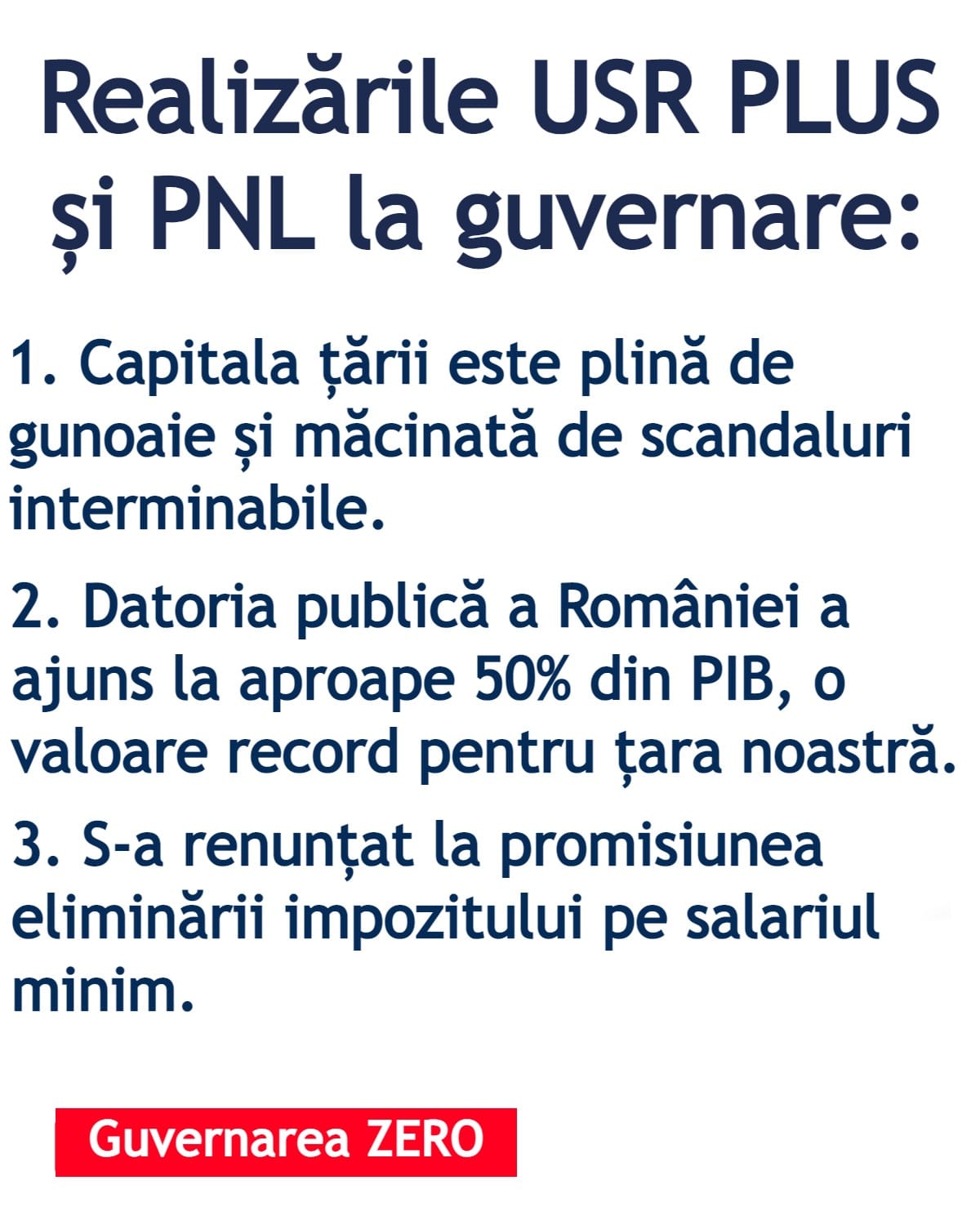 Realizările USR PLUS și PNL la guvernare:

1. Capitala țării este plină de gunoaie și măcinată de scandaluri interminabile.

2. Datoria publică a României a ajuns la aproape 50% din PIB, o valoare record pentru țara noastră.

3. S-a renunțat la promisiunea eliminării impozitului pe salariul minim.

Guvernarea ZERO